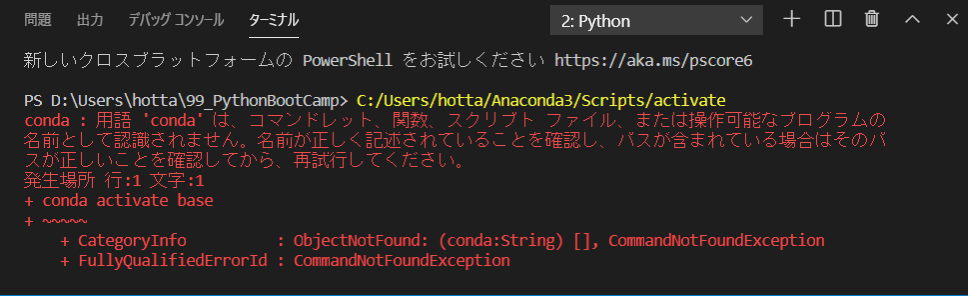 問題　出力　デバッグ コンソール　ターミナル

2: Python

新しいクロスプラットフォームの PowerShell をお試しください https://aka.ms/pscore6

PS D:\Users\hotta\99_PythonBootCamp> C:/Users/hotta/Anaconda3/Scripts/activate
conda : 用語 'conda' は、コマンドレット、関数、スクリプト ファイル、または操作可能なプログラムの名前として認識されません。名前が正しく記述されていることを確認し、パスが含まれている場合はそのパスが正しいことを確認してから、再試行してください。
発生場所 行:1 文字:1
+ conda activate base
+ ~~~~~
    + CategoryInfo          : ObjectNotFound: (conda:String) [], CommandNotFoundException
    + FullyQualifiedErrorId : CommandNotFoundException